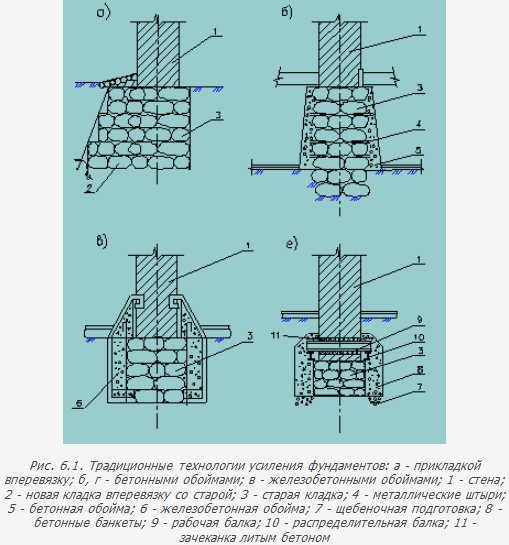 а)

1

3

7

2

б)

1

3

4

5

в)

1

3

6

е)

1

9

11

10

3

8

7

Рис. 6.1. Традиционные технологии усиления фундаментов: а - прикладкой вперевязку; б, г - бетонными обоймами; в - железобетонными обоймами; 1 - стена; 2 - новая кладка вперевязку со старой; 3 - старая кладка; 4 - металлические штыри; 5 - бетонная обойма; 6 - железобетонная обойма; 7 - щебеночная подготовка; 8 - бетонные банкеты; 9 - рабочая балка; 10 - распределительная балка; 11 - зачеканка литым бетоном